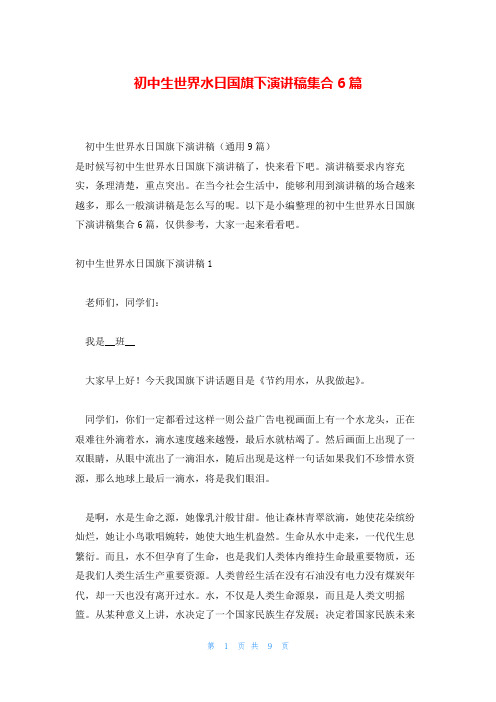 初中生世界水日国旗下演讲稿集合 6 篇

初中生世界水日国旗下演讲稿（通用 9 篇）
是时候写初中生世界水日国旗下演讲稿了，快来看下吧。演讲稿要求内容充实，条理清楚，重点突出。在当今社会生活中，能够利用到演讲稿的场合越来越多，那么一般演讲稿是怎么写的呢。以下是小编整理的初中生世界水日国旗下演讲稿集合 6 篇，仅供参考，大家一起来看看吧。

初中生世界水日国旗下演讲稿 1

老师们，同学们：

我是__班__

大家早上好！今天我国旗下讲话题目是《节约用水，从我做起》。

同学们，你们一定都看过这样一则公益广告电视画面上有一个水龙头，正在艰难往外滴着水，滴水速度越来越慢，最后水就枯竭了。然后画面上出现了一双眼睛，从眼中流出了一滴泪水，随后出现是这样一句话如果我们不珍惜水资源，那么地球上最后一滴水，将是我们眼泪。

是啊，水是生命之源，她像乳汁般甘甜。他让森林青翠欲滴，她使花朵缤纷灿烂，她让小鸟歌唱婉转，她使大地生机盎然。生命从水中走来，一代代生息繁衍。而且，水不但孕育了生命，也是我们人类体内维持生命最重要物质，还是我们人类生活生产重要资源。人类曾经生活在没有石油没有电力没有煤炭年代，却一天也没有离开过水。水，不仅是人类生命源泉，而且是人类文明摇篮。从某种意义上讲，水决定了一个国家民族生存发展；决定着国家民族未来

第 1 页 共 9 页